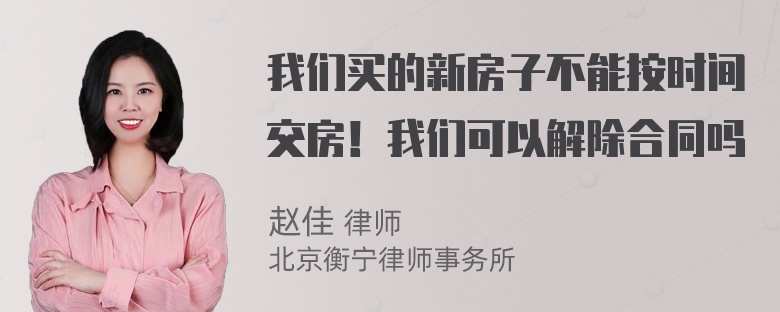 我们买的新房子不能按时间交房！我们可以解除合同吗

赵佳 律师
北京衡宁律师事务所